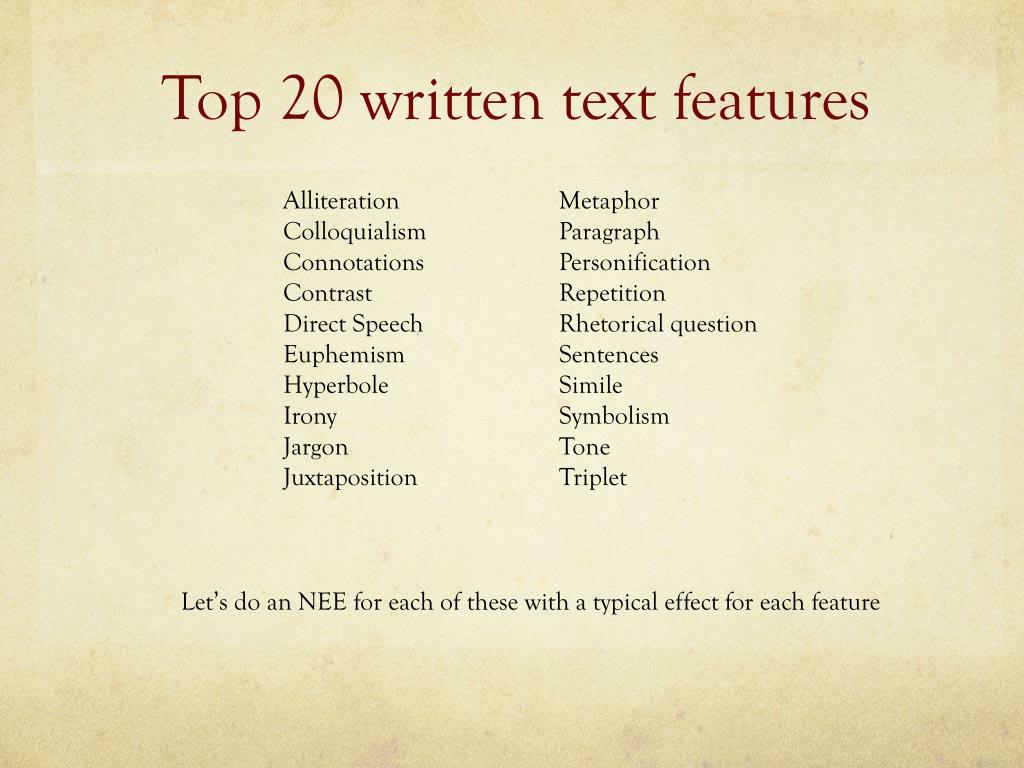 Top 20 written text features

Alliteration
Colloquialism
Connotations
Contrast
Direct Speech
Euphemism
Hyperbole
Irony
Jargon
Juxtaposition

Metaphor
Paragraph
Personification
Repetition
Rhetorical question
Sentences
Simile
Symbolism
Tone
Triplet

Let's do an NEE for each of these with a typical effect for each feature